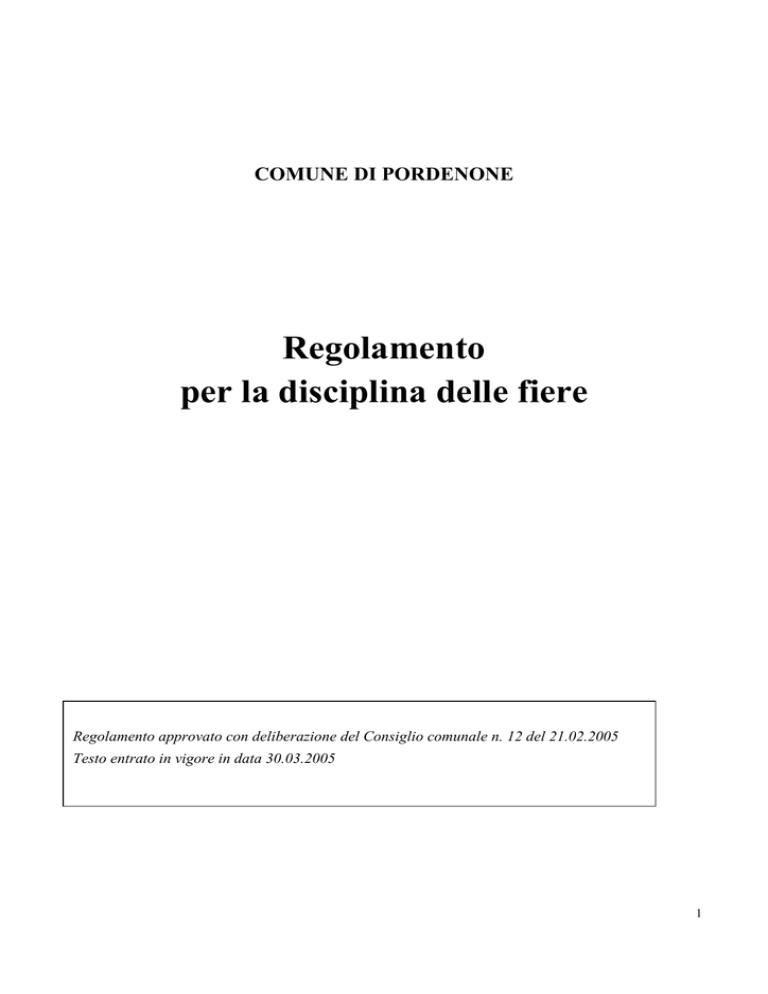 COMUNE DI PORDENONE

Regolamento
per la disciplina delle fiere

Regolamento approvato con deliberazione del Consiglio comunale n. 12 del 21.02.2005
Testo entrato in vigore in data 30.03.2005

1